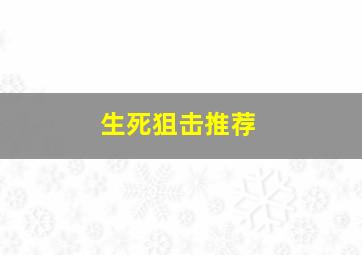 生死狙击推荐